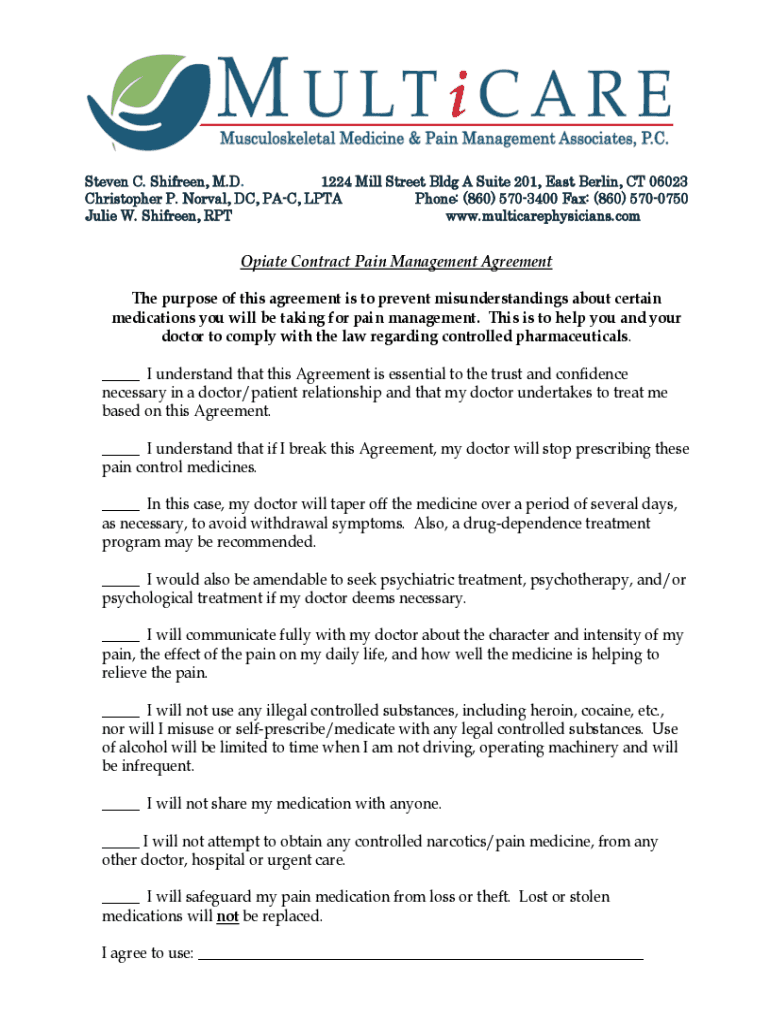 MULTiCARE
Musculoskeletal Medicine & Pain Management Associates, P.C.

Steven C. Shifreen, M.D.
Christopher P. Norval, DC, PA-C, LPTA
Julie W. Shifreen, RPT

1224 Mill Street Bldg A Suite 201, East Berlin, CT 06023
Phone: (860) 570-3400 Fax: (860) 570-0750
www.multicarephysicians.com

Opiate Contract Pain Management Agreement

The purpose of this agreement is to prevent misunderstandings about certain medications you will be taking for pain management. This is to help you and your doctor to comply with the law regarding controlled pharmaceuticals.

_____ I understand that this Agreement is essential to the trust and confidence necessary in a doctor/patient relationship and that my doctor undertakes to treat me based on this Agreement.

_____ I understand that if I break this Agreement, my doctor will stop prescribing these pain control medicines.

_____ In this case, my doctor will taper off the medicine over a period of several days, as necessary, to avoid withdrawal symptoms. Also, a drug-dependence treatment program may be recommended.

_____ I would also be amendable to seek psychiatric treatment, psychotherapy, and/or psychological treatment if my doctor deems necessary.

_____ I will communicate fully with my doctor about the character and intensity of my pain, the effect of the pain on my daily life, and how well the medicine is helping to relieve the pain.

_____ I will not use any illegal controlled substances, including heroin, cocaine, etc., nor will I misuse or self-prescribe/medicate with any legal controlled substances. Use of alcohol will be limited to time when I am not driving, operating machinery and will be infrequent.

_____ I will not share my medication with anyone.

_____ I will not attempt to obtain any controlled narcotics/pain medicine, from any other doctor, hospital or urgent care.

_____ I will safeguard my pain medication from loss or theft. Lost or stolen medications will not be replaced.

I agree to use: ____________________________________________